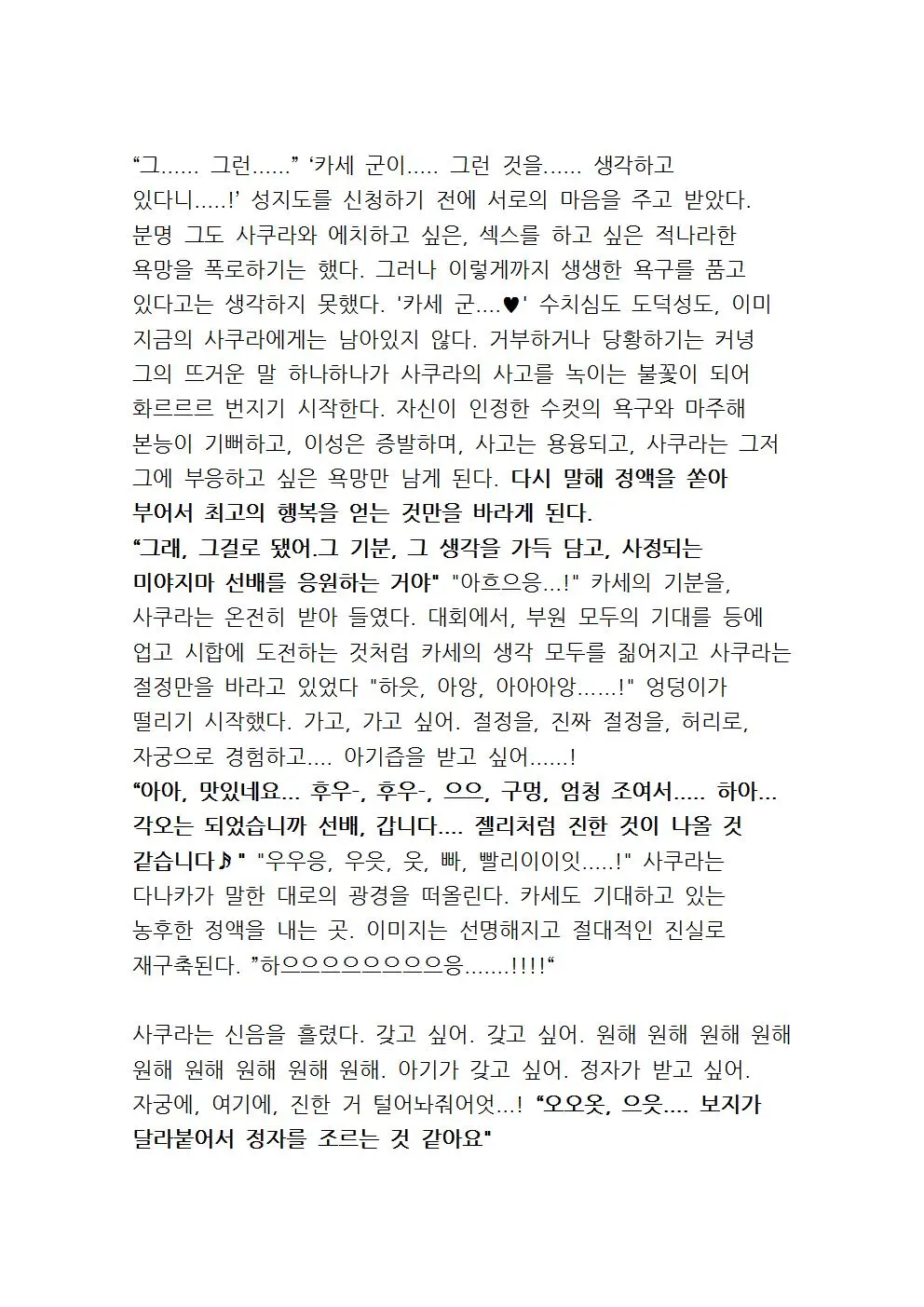 “그...... 그런......” ‘카세 군이..... 그런 것을...... 생각하고 있다니.....!’ 성지도를 신청하기 전에 서로의 마음을 주고 받았다. 분명 그도 사쿠라와 에치하고 싶은, 섹스를 하고 싶은 적나라한 욕망을 폭로하기는 했다. 그러나 이렇게까지 생생한 욕구를 품고 있다고는 생각하지 못했다. '카세 군....♥' 수치심도 도덕성도, 이미 지금의 사쿠라에게는 남아있지 않다. 거부하거나 당황하기는 커녕 그의 뜨거운 말 하나하나가 사쿠라의 사고를 녹이는 불꽃이 되어 화르르르 번지기 시작한다. 자신이 인정한 수컷의 욕구와 마주해 본능이 기뻐하고, 이성은 증발하며, 사고는 용융되고, 사쿠라는 그저 그에 부응하고 싶은 욕망만 남게 된다. 다시 말해 정액을 쏟아 부어서 최고의 행복을 얻는 것만을 바라게 된다.
“그래, 그걸로 됐어.그 기분, 그 생각을 가득 담고, 사정되는 미야지마 선배를 응원하는 거야" "아흐으응...!" 카세의 기분을, 사쿠라는 온전히 받아 들였다. 대회에서, 부원 모두의 기대를 등에 업고 시합에 도전하는 것처럼 카세의 생각 모두를 짊어지고 사쿠라는 절정만을 바라고 있었다 "하읏, 아앙, 아아아앙......!" 엉덩이가 떨리기 시작했다. 가고, 가고 싶어. 절정을, 진짜 절정을, 허리로, 자궁으로 경험하고.... 아기즙을 받고 싶어......!
“아아, 맛있네요... 후우-, 후우-, 으으, 구멍, 엄청 조여서..... 하아... 각오는 되었습니까 선배, 갑니다.... 젤리처럼 진한 것이 나올 것 같습니다♪" "우우응, 우읏, 읏, 빠, 빨리이이잇.....!" 사쿠라는 다나카가 말한 대로의 광경을 떠올린다. 카세도 기대하고 있는 농후한 정액을 내는 곳. 이미지는 선명해지고 절대적인 진실로 재구축된다. ”하으으으으으으으으응.......!!!!“

사쿠라는 신음을 흘렸다. 갖고 싶어. 갖고 싶어. 원해 원해 원해 원해 원해 원해 원해 원해 원해. 아기가 갖고 싶어. 정자가 받고 싶어. 자궁에, 여기에, 진한 거 털어놔줘어엇...! “오오옷, 으읏.... 보지가 달라붙어서 정자를 조르는 것 같아요"